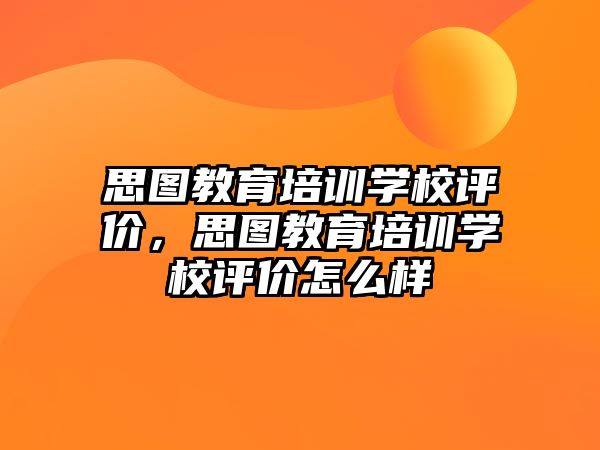 思图教育培训学校评价，思图教育培训学校评价怎么样